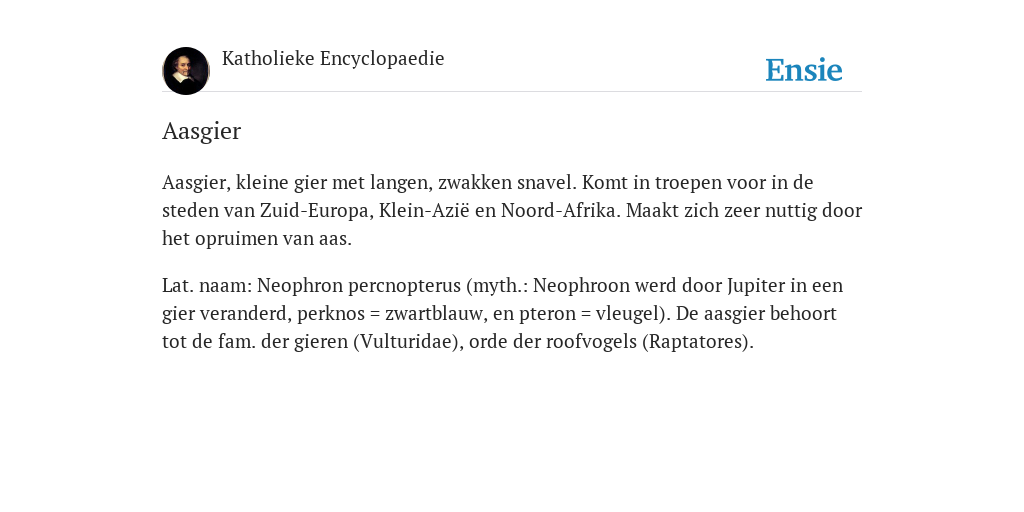 Katholieke Encyclopaedie

Ensie

Aasgier

Aasgier, kleine gier met langen, zwakken snavel. Komt in troepen voor in de steden van Zuid-Europa, Klein-Azië en Noord-Afrika. Maakt zich zeer nuttig door het opruimen van aas.

Lat. naam: Neophron percnopterus (myth.: Neophroon werd door Jupiter in een gier veranderd, perknos = zwartblauw, en pteron = vleugel). De aasgier behoort tot de fam. der gieren (Vulturidae), orde der roofvogels (Raptatores).